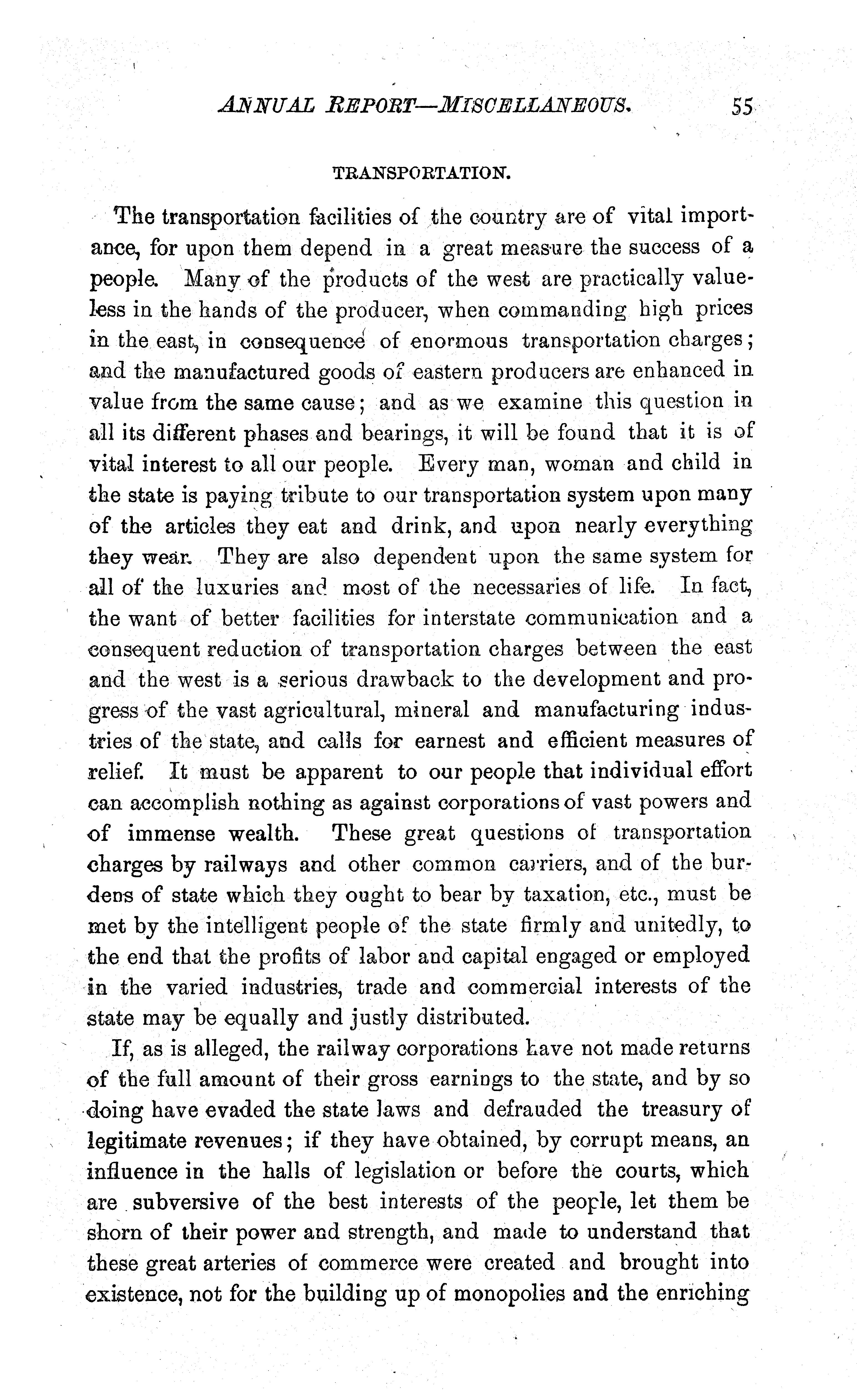 ANNUAL REPORT—MISCELLANEOUS. 55

TRANSPORTATION.

The transportation facilities of the country are of vital importance, for upon them depend in a great measure the success of a people. Many of the products of the west are practically valueless in the hands of the producer, when commanding high prices in the east, in consequence of enormous transportation charges; and the manufactured goods of eastern producers are enhanced in value from the same cause; and as we examine this question in all its different phases and bearings, it will be found that it is of vital interest to all our people. Every man, woman and child in the state is paying tribute to our transportation system upon many of the articles they eat and drink, and upon nearly everything they wear. They are also dependent upon the same system for all of the luxuries and most of the necessaries of life. In fact, the want of better facilities for interstate communication and a consequent reduction of transportation charges between the east and the west is a serious drawback to the development and progress of the vast agricultural, mineral and manufacturing industries of the state, and calls for earnest and efficient measures of relief. It must be apparent to our people that individual effort can accomplish nothing as against corporations of vast powers and of immense wealth. These great questions of transportation charges by railways and other common carriers, and of the burdens of state which they ought to bear by taxation, etc., must be met by the intelligent people of the state firmly and unitedly, to the end that the profits of labor and capital engaged or employed in the varied industries, trade and commercial interests of the state may be equally and justly distributed.

If, as is alleged, the railway corporations have not made returns of the full amount of their gross earnings to the state, and by so doing have evaded the state laws and defrauded the treasury of legitimate revenues; if they have obtained, by corrupt means, an influence in the halls of legislation or before the courts, which are subversive of the best interests of the people, let them be shorn of their power and strength, and made to understand that these great arteries of commerce were created and brought into existence, not for the building up of monopolies and the enriching